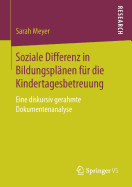 RESEARCH

Sarah Meyer

Soziale Differenz in Bildungsplänen für die Kindertagesbetreuung

Eine diskursiv gerahmte Dokumentenanalyse

Springer VS